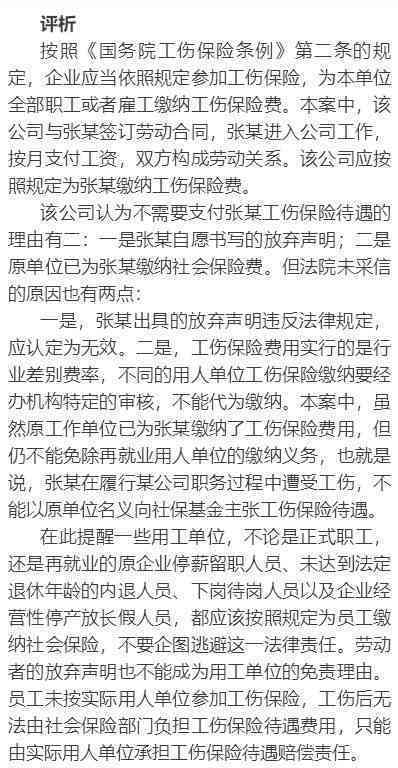 评析

按照《国务院工伤保险条例》第二条的规定，企业应当依照规定参加工伤保险，为本单位全部职工或者雇工缴纳工伤保险费。本案中，该公司与张某签订劳动合同，张某进入公司工作，按月支付工资，双方构成劳动关系。该公司应按照规定为张某缴纳工伤保险费。

该公司认为不需要支付张某工伤保险待遇的理由有二：一是张某自愿书写的放弃声明；二是原单位已为张某缴纳社会保险费。但法院未采信的原因也有两点：

一是，张某出具的放弃声明违反法律规定，应认定为无效。二是，工伤保险费用实行的是行业差别费率，不同的用人单位工伤保险缴纳要经办机构特定的审核，不能代为缴纳。本案中，虽然原工作单位已为张某缴纳了工伤保险费用，但仍不能免除再就业用人单位的缴纳义务，也就是说，张某在履行某公司职务过程中遭受工伤，不能以原单位名义向社保基金主张工伤保险待遇。

在此提醒一些用工单位，不论是正式职工，还是再就业的原企业停薪留职人员、未达到法定退休年龄的内退人员、下岗待岗人员以及企业经营性停产放长假人员，都应该按照规定为员工缴纳社会保险，不要企图逃避这一法律责任。劳动者的放弃声明也不能成为用工单位的免责理由。员工未按实际用人单位参加工伤保险，工伤后无法由社会保险部门负担工伤保险待遇费用，只能由实际用人单位承担工伤保险待遇赔偿责任。